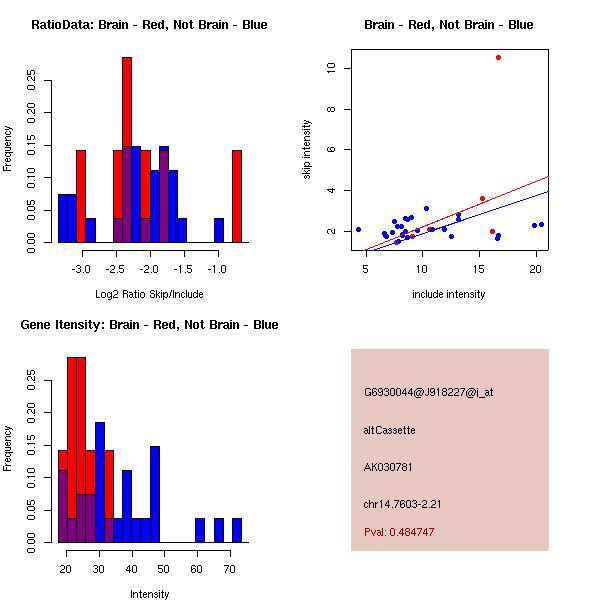 RatioData: Brain - Red, Not Brain - Blue

Frequency

0.00 0.05 0.10 0.15 0.20 0.25

-3.0 -2.5 -2.0 -1.5 -1.0

Log2 Ratio Skip/Include

Brain - Red, Not Brain - Blue

skip intensity

2 4 6 8 10

5 10 15 20

include intensity

Gene Itensity: Brain - Red, Not Brain - Blue

Frequency

0.00 0.05 0.10 0.15 0.20 0.25

20 30 40 50 60 70

Intensity

G6930044@J918227@i_at

altCassette

AK030781

chr14.7603-2.21

Pval: 0.484747